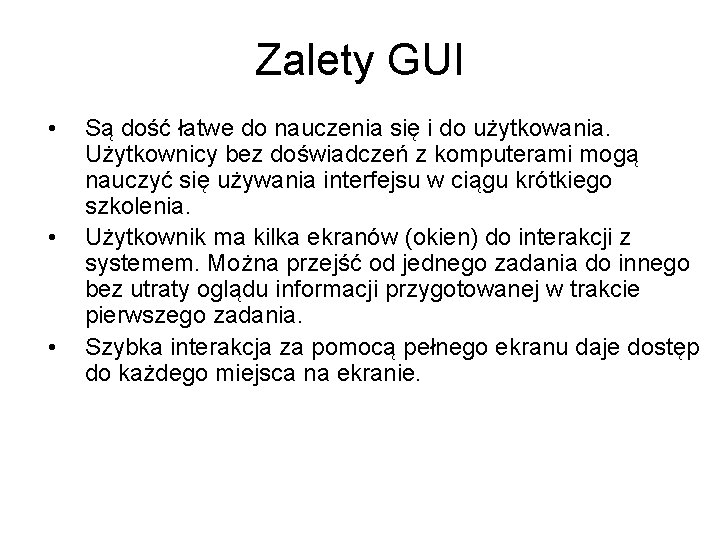 Zalety GUI

• Są dość łatwe do nauczenia się i do użytkowania. Użytkownicy bez doświadczeń z komputerami mogą nauczyć się używania interfejsu w ciągu krótkiego szkolenia.
• Użytkownik ma kilka ekranów (okien) do interakcji z systemem. Można przejść od jednego zadania do innego bez utraty oglądu informacji przygotowanej w trakcie pierwszego zadania.
• Szybka interakcja za pomocą pełnego ekranu daje dostęp do każdego miejsca na ekranie.